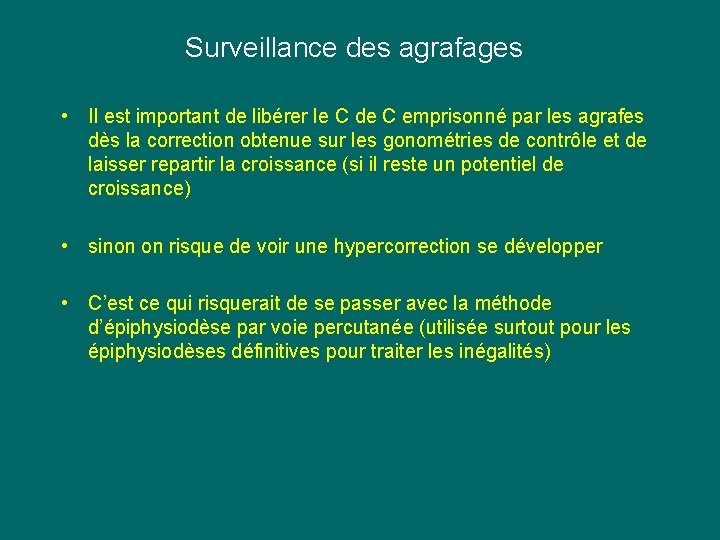 Surveillance des agrafages

• Il est important de libérer le C de C emprisonné par les agrafes dès la correction obtenue sur les gonométries de contrôle et de laisser repartir la croissance (si il reste un potentiel de croissance)

• sinon on risque de voir une hypercorrection se développer

• C'est ce qui risquerait de se passer avec la méthode d'épiphysiodèse par voie percutanée (utilisée surtout pour les épiphysiodèses définitives pour traiter les inégalités)